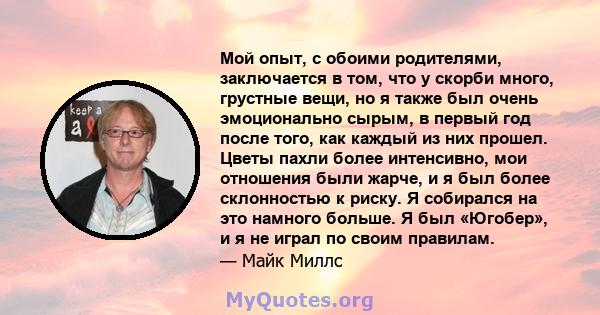 keep a
a

Мой опыт, с обоими родителями, заключается в том, что у скорби много, грустные вещи, но я также был очень эмоционально сырым, в первый год после того, как каждый из них прошел. Цветы пахли более интенсивно, мои отношения были жарче, и я был более склонностью к риску. Я собирался на это намного больше. Я был «Югобер», и я не играл по своим правилам.
— Майк Миллс

MyQuotes.org